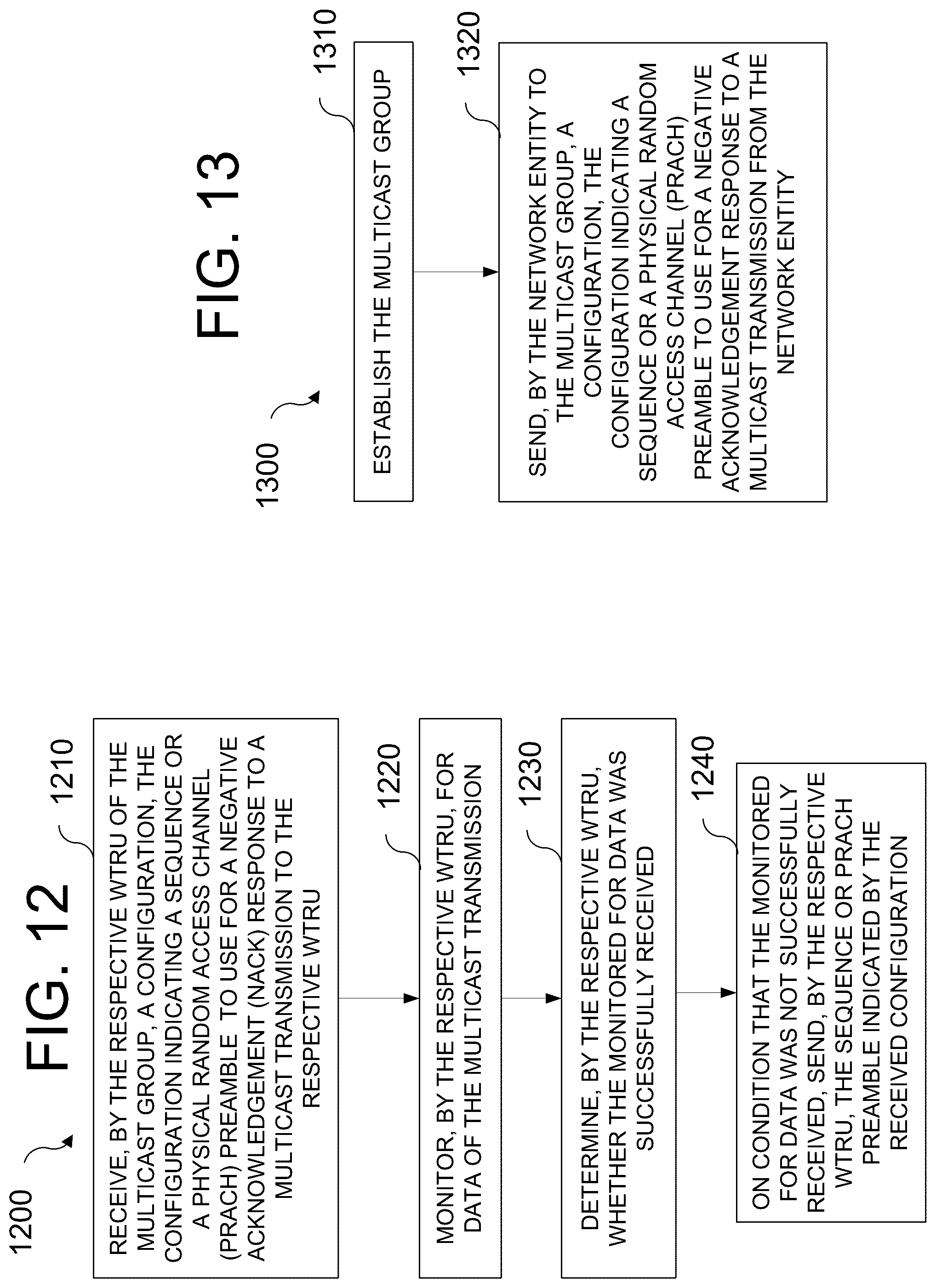 FIG. 12

1200

1210

RECEIVE, BY THE RESPECTIVE WTRU OF THE MULTICAST GROUP, A CONFIGURATION, THE CONFIGURATION INDICATING A SEQUENCE OR A PHYSICAL RANDOM ACCESS CHANNEL (PRACH) PREAMBLE TO USE FOR A NEGATIVE ACKNOWLEDGEMENT (NACK) RESPONSE TO A MULTICAST TRANSMISSION TO THE RESPECTIVE WTRU

1220

MONITOR, BY THE RESPECTIVE WTRU, FOR DATA OF THE MULTICAST TRANSMISSION

1230

DETERMINE, BY THE RESPECTIVE WTRU, WHETHER THE MONITORED FOR DATA WAS SUCCESSFULLY RECEIVED

1240

ON CONDITION THAT THE MONITORED FOR DATA WAS NOT SUCCESSFULLY RECEIVED, SEND, BY THE RESPECTIVE WTRU, THE SEQUENCE OR PRACH PREAMBLE INDICATED BY THE RECEIVED CONFIGURATION

FIG. 13

1300

1310

ESTABLISH THE MULTICAST GROUP

1320

SEND, BY THE NETWORK ENTITY TO THE MULTICAST GROUP, A CONFIGURATION, THE CONFIGURATION INDICATING A SEQUENCE OR A PHYSICAL RANDOM ACCESS CHANNEL (PRACH) PREAMBLE TO USE FOR A NEGATIVE ACKNOWLEDGEMENT RESPONSE TO A MULTICAST TRANSMISSION FROM THE NETWORK ENTITY